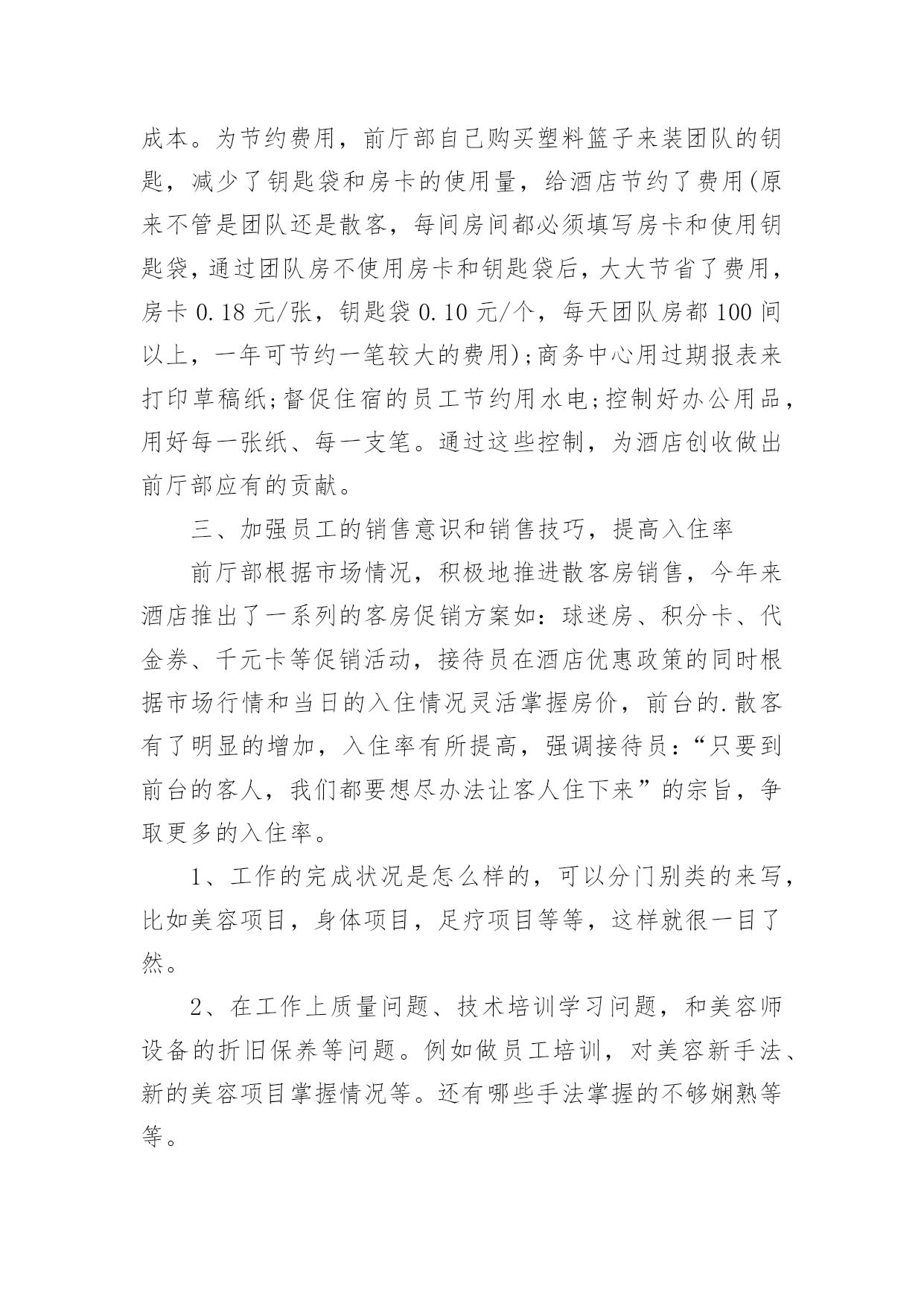 成本。为节约费用，前厅部自己购买塑料篮子来装团队的钥匙，减少了钥匙袋和房卡的使用量，给酒店节约了费用(原来不管是团队还是散客，每间房间都必须填写房卡和使用钥匙袋，通过团队房不使用房卡和钥匙袋后，大大节省了费用，房卡 0.18 元/张，钥匙袋 0.10 元/个，每天团队房都 100 间以上，一年可节约一笔较大的费用);商务中心用过期报表来打印草稿纸;督促住宿的员工节约用水电;控制好办公用品，用好每一张纸、每一支笔。通过这些控制，为酒店创收做出前厅部应有的贡献。

三、加强员工的销售意识和销售技巧，提高入住率

前厅部根据市场情况，积极地推进散客房销售，今年来酒店推出了一系列的客房促销方案如：球迷房、积分卡、代金券、千元卡等促销活动，接待员在酒店优惠政策的同时根据市场行情和当日的入住情况灵活掌握房价，前台的.散客有了明显的增加，入住率有所提高，强调接待员：“只要到前台的客人，我们都要想尽办法让客人住下来”的宗旨，争取更多的入住率。

1、工作的完成状况是怎么样的，可以分门别类的来写，比如美容项目，身体项目，足疗项目等等，这样就很一目了然。

2、在工作上质量问题、技术培训学习问题，和美容师设备的折旧保养等问题。例如做员工培训，对美容新手法、新的美容项目掌握情况等。还有哪些手法掌握的不够娴熟等等。